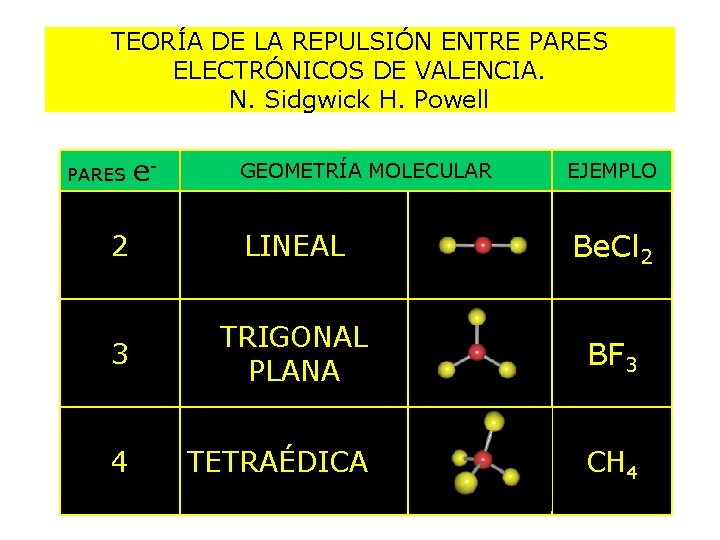 TEORÍA DE LA REPULSIÓN ENTRE PARES ELECTRÓNICOS DE VALENCIA.
N. Sidgwick H. Powell

| PARES $e^-$ | GEOMETRÍA MOLECULAR | | EJEMPLO |
|---|---|---|---|
| 2 | LINEAL | | $BeCl_2$ |
| 3 | TRIGONAL PLANA | | $BF_3$ |
| 4 | TETRAÉDICA | | $CH_4$ |